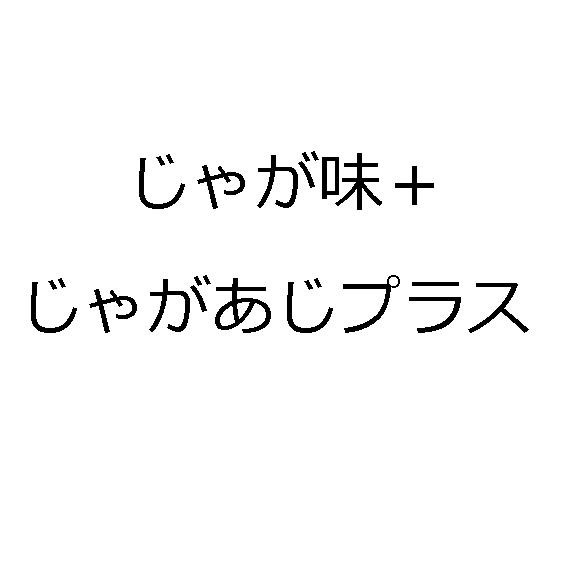 じゃが味＋

じゃがあじプラス